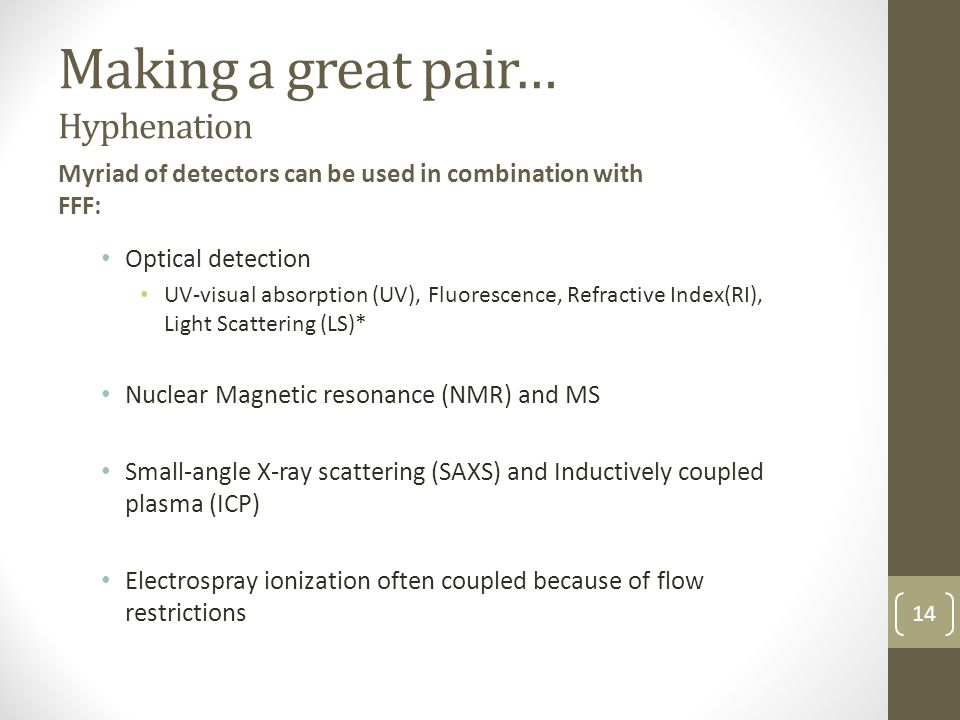 Making a great pair…
Hyphenation

Myriad of detectors can be used in combination with FFF:

• Optical detection
  • UV-visual absorption (UV), Fluorescence, Refractive Index(RI), Light Scattering (LS)*

• Nuclear Magnetic resonance (NMR) and MS

• Small-angle X-ray scattering (SAXS) and Inductively coupled plasma (ICP)

• Electrospray ionization often coupled because of flow restrictions

14